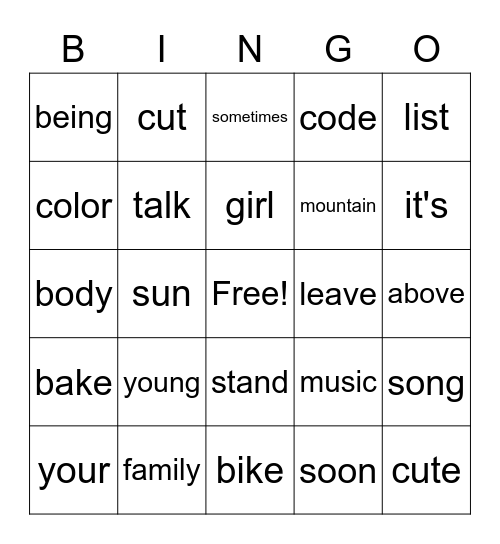 | B | I | N | G | O |
|---|---|---|---|---|
| being | cut | sometimes | code | list |
| color | talk | girl | mountain | it's |
| body | sun | Free! | leave | above |
| bake | young | stand | music | song |
| your | family | bike | soon | cute |